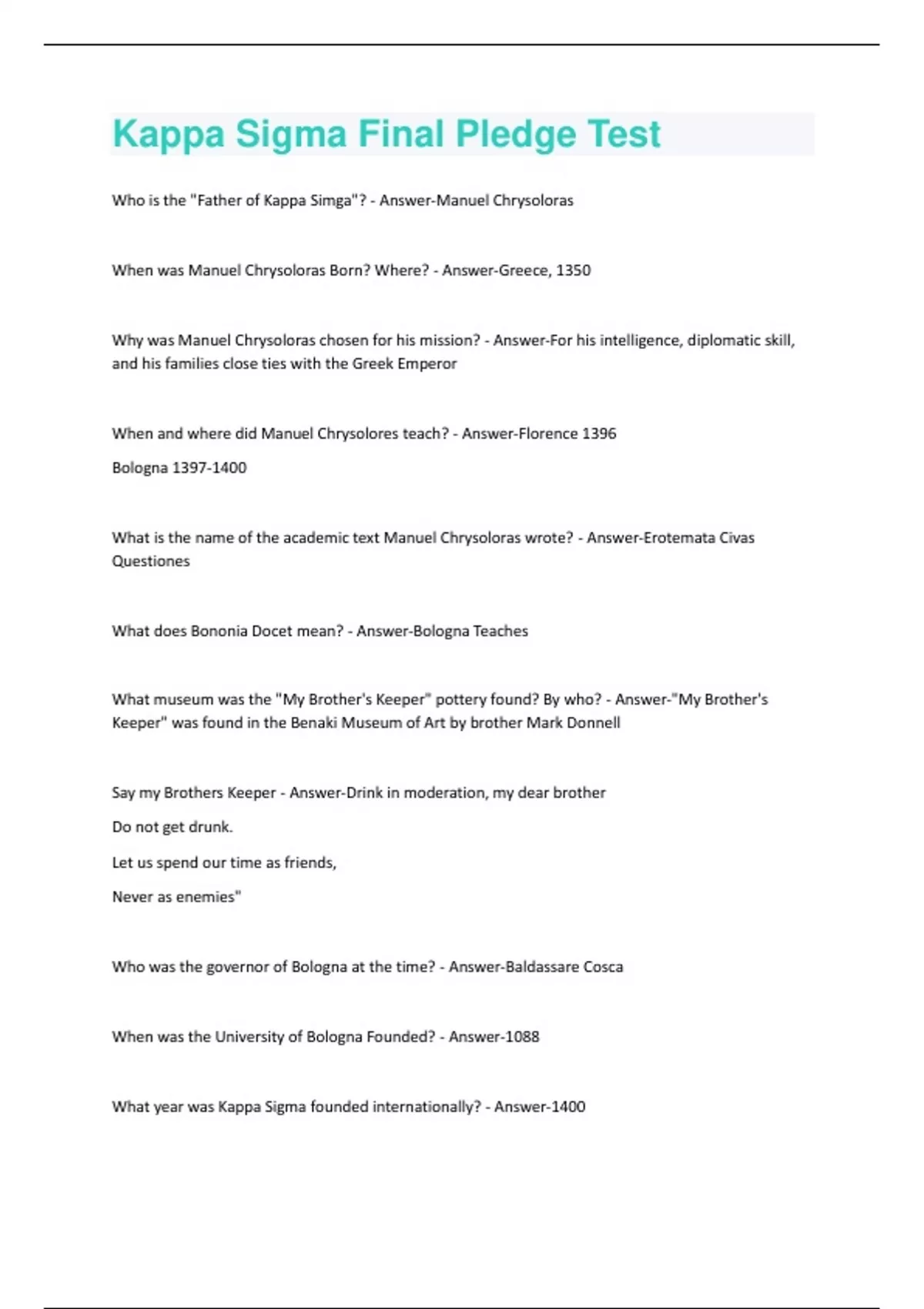 Kappa Sigma Final Pledge Test

Who is the "Father of Kappa Simga"? - Answer-Manuel Chrysoloras

When was Manuel Chrysoloras Born? Where? - Answer-Greece, 1350

Why was Manuel Chrysoloras chosen for his mission? - Answer-For his intelligence, diplomatic skill, and his families close ties with the Greek Emperor

When and where did Manuel Chrysolores teach? - Answer-Florence 1396

Bologna 1397-1400

What is the name of the academic text Manuel Chrysoloras wrote? - Answer-Erotemata Civas Questiones

What does Bononia Docet mean? - Answer-Bologna Teaches

What museum was the "My Brother's Keeper" pottery found? By who? - Answer-"My Brother's Keeper" was found in the Benaki Museum of Art by brother Mark Donnell

Say my Brothers Keeper - Answer-Drink in moderation, my dear brother

Do not get drunk.

Let us spend our time as friends,

Never as enemies"

Who was the governor of Bologna at the time? - Answer-Baldassare Cosca

When was the University of Bologna Founded? - Answer-1088

What year was Kappa Sigma founded internationally? - Answer-1400